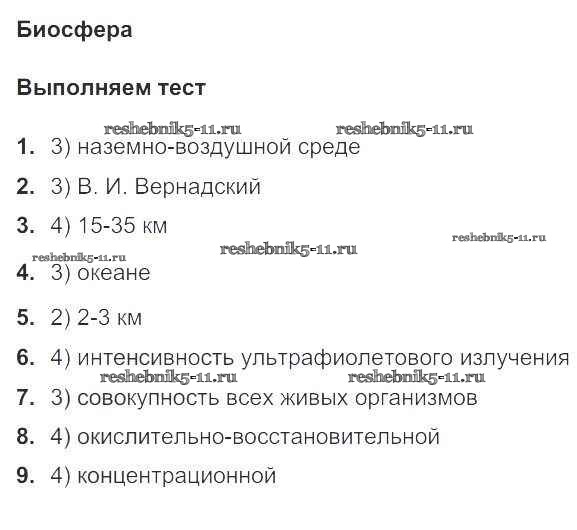 Биосфера

Выполняем тест

reshebnik5-11.ru reshebnik5-11.ru

1. 3) наземно-воздушной среде

2. 3) В. И. Вернадский

3. 4) 15-35 км

reshebnik5-11.ru reshebnik5-11.ru reshebnik5-11.ru

4. 3) океане

5. 2) 2-3 км

6. 4) интенсивность ультрафиолетового излучения

reshebnik5-11.ru reshebnik5-11.ru

7. 3) совокупность всех живых организмов

8. 4) окислительно-восстановительной

9. 4) концентрационной